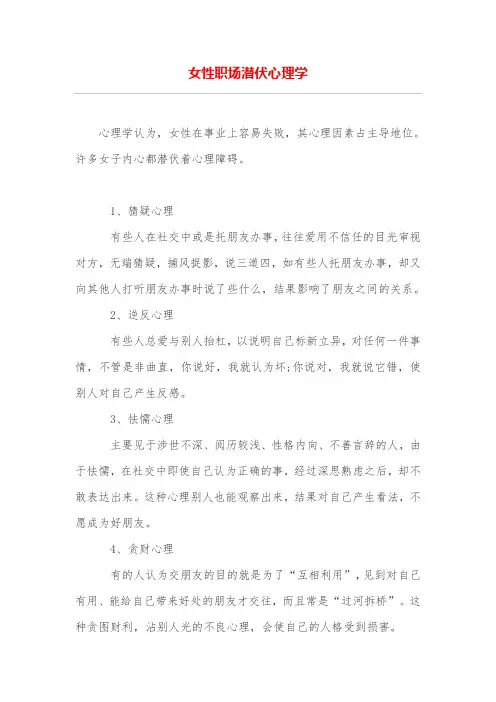 女性职场潜伏心理学

心理学认为，女性在事业上容易失败，其心理因素占主导地位。许多女子内心都潜伏着心理障碍。

1、猜疑心理

有些人在社交中或是托朋友办事，往往爱用不信任的目光审视对方，无端猜疑，捕风捉影，说三道四，如有些人托朋友办事，却又向其他人打听朋友办事时说了些什么，结果影响了朋友之间的关系。

2、逆反心理

有些人总爱与别人抬杠，以说明自己标新立异，对任何一件事情，不管是非曲直，你说好，我就认为坏;你说对，我就说它错，使别人对自己产生反感。

3、怯懦心理

主要见于涉世不深、阅历较浅、性格内向、不善言辞的人，由于怯懦，在社交中即使自己认为正确的事，经过深思熟虑之后，却不敢表达出来。这种心理别人也能观察出来，结果对自己产生看法，不愿成为好朋友。

4、贪财心理

有的人认为交朋友的目的就是为了“互相利用”，见到对自己有用、能给自己带来好处的朋友才交往，而且常是“过河拆桥”。这种贪图财利，沾别人光的不良心理，会使自己的人格受到损害。